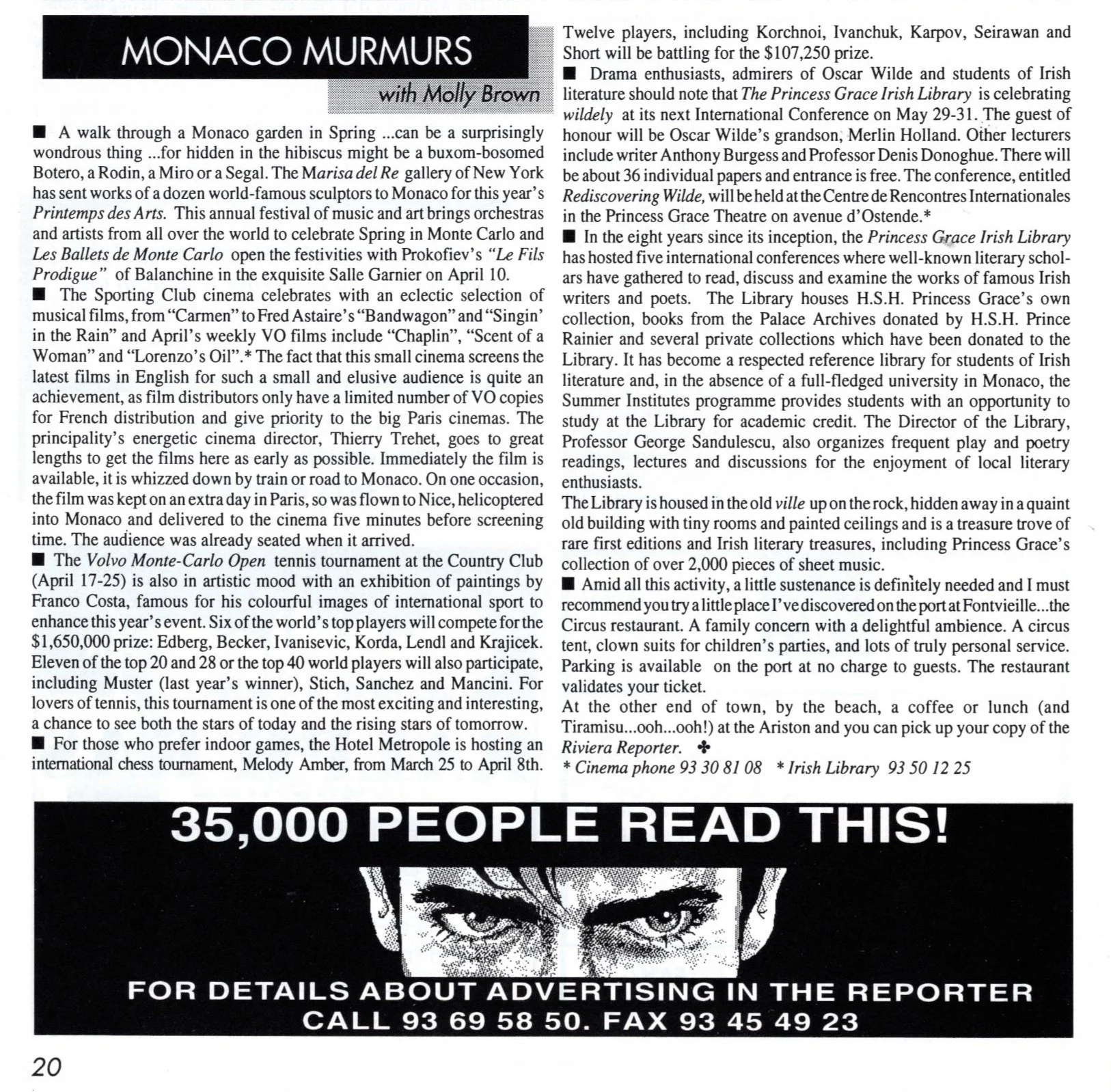 MONACO MURMURS

with Molly Brown

■ A walk through a Monaco garden in Spring ...can be a surprisingly wondrous thing ...for hidden in the hibiscus might be a buxom-bosomed Botero, a Rodin, a Miro or a Segal. The Marisa del Re gallery of New York has sent works of a dozen world-famous sculptors to Monaco for this year's Printemps des Arts. This annual festival of music and art brings orchestras and artists from all over the world to celebrate Spring in Monte Carlo and Les Ballets de Monte Carlo open the festivities with Prokofiev's "Le Fils Prodigue" of Balanchine in the exquisite Salle Garnier on April 10.

■ The Sporting Club cinema celebrates with an eclectic selection of musical films, from "Carmen" to Fred Astaire's "Bandwagon" and "Singin' in the Rain" and April's weekly VO films include "Chaplin", "Scent of a Woman" and "Lorenzo's Oil".* The fact that this small cinema screens the latest films in English for such a small and elusive audience is quite an achievement, as film distributors only have a limited number of VO copies for French distribution and give priority to the big Paris cinemas. The principality's energetic cinema director, Thierry Trehet, goes to great lengths to get the films here as early as possible. Immediately the film is available, it is whizzed down by train or road to Monaco. On one occasion, the film was kept on an extra day in Paris, so was flown to Nice, helicoptered into Monaco and delivered to the cinema five minutes before screening time. The audience was already seated when it arrived.

■ The Volvo Monte-Carlo Open tennis tournament at the Country Club (April 17-25) is also in artistic mood with an exhibition of paintings by Franco Costa, famous for his colourful images of international sport to enhance this year's event. Six of the world's top players will compete for the $1,650,000 prize: Edberg, Becker, Ivanisevic, Korda, Lendl and Krajicek. Eleven of the top 20 and 28 or the top 40 world players will also participate, including Muster (last year's winner), Stich, Sanchez and Mancini. For lovers of tennis, this tournament is one of the most exciting and interesting, a chance to see both the stars of today and the rising stars of tomorrow.

■ For those who prefer indoor games, the Hotel Metropole is hosting an international chess tournament, Melody Amber, from March 25 to April 8th. Twelve players, including Korchnoi, Ivanchuk, Karpov, Seirawan and Short will be battling for the $107,250 prize.

■ Drama enthusiasts, admirers of Oscar Wilde and students of Irish literature should note that The Princess Grace Irish Library is celebrating wildely at its next International Conference on May 29-31. The guest of honour will be Oscar Wilde's grandson, Merlin Holland. Other lecturers include writer Anthony Burgess and Professor Denis Donoghue. There will be about 36 individual papers and entrance is free. The conference, entitled Rediscovering Wilde, will be held at the Centre de Rencontres Internationales in the Princess Grace Theatre on avenue d'Ostende.*

■ In the eight years since its inception, the Princess Grace Irish Library has hosted five international conferences where well-known literary scholars have gathered to read, discuss and examine the works of famous Irish writers and poets. The Library houses H.S.H. Princess Grace's own collection, books from the Palace Archives donated by H.S.H. Prince Rainier and several private collections which have been donated to the Library. It has become a respected reference library for students of Irish literature and, in the absence of a full-fledged university in Monaco, the Summer Institutes programme provides students with an opportunity to study at the Library for academic credit. The Director of the Library, Professor George Sandulescu, also organizes frequent play and poetry readings, lectures and discussions for the enjoyment of local literary enthusiasts.

The Library is housed in the old ville up on the rock, hidden away in a quaint old building with tiny rooms and painted ceilings and is a treasure trove of rare first editions and Irish literary treasures, including Princess Grace's collection of over 2,000 pieces of sheet music.

■ Amid all this activity, a little sustenance is definitely needed and I must recommend you try a little place I've discovered on the port at Fontvieille...the Circus restaurant. A family concern with a delightful ambience. A circus tent, clown suits for children's parties, and lots of truly personal service. Parking is available on the port at no charge to guests. The restaurant validates your ticket.

At the other end of town, by the beach, a coffee or lunch (and Tiramisu...ooh...ooh!) at the Ariston and you can pick up your copy of the Riviera Reporter. ✤

* Cinema phone 93 30 81 08 * Irish Library 93 50 12 25

35,000 PEOPLE READ THIS!

FOR DETAILS ABOUT ADVERTISING IN THE REPORTER
CALL 93 69 58 50. FAX 93 45 49 23

20